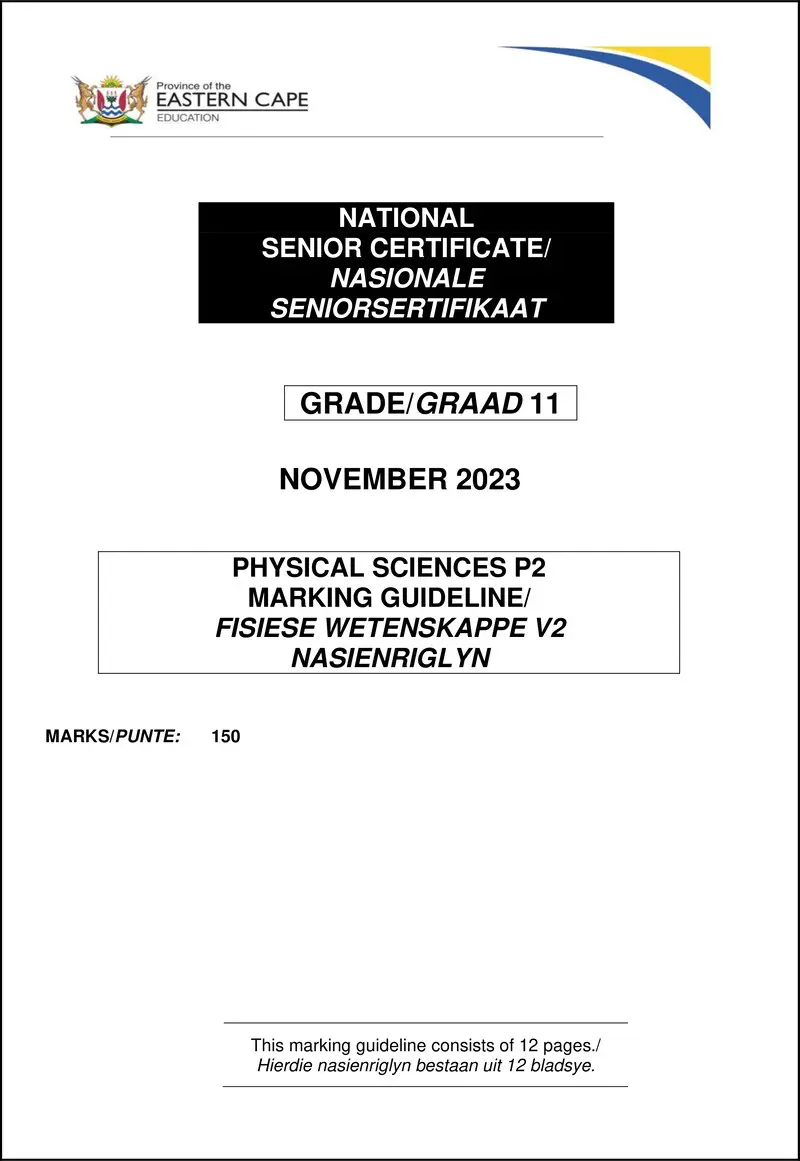 Province of the
EASTERN CAPE
EDUCATION

NATIONAL
SENIOR CERTIFICATE/
NASIONALE
SENIORSERTIFIKAAT

GRADE/GRAAD 11

NOVEMBER 2023

PHYSICAL SCIENCES P2
MARKING GUIDELINE/
FISIESE WETENSKAPPE V2
NASIENRIGLYN

MARKS/PUNTE: 150

This marking guideline consists of 12 pages./
Hierdie nasienriglyn bestaan uit 12 bladsye.